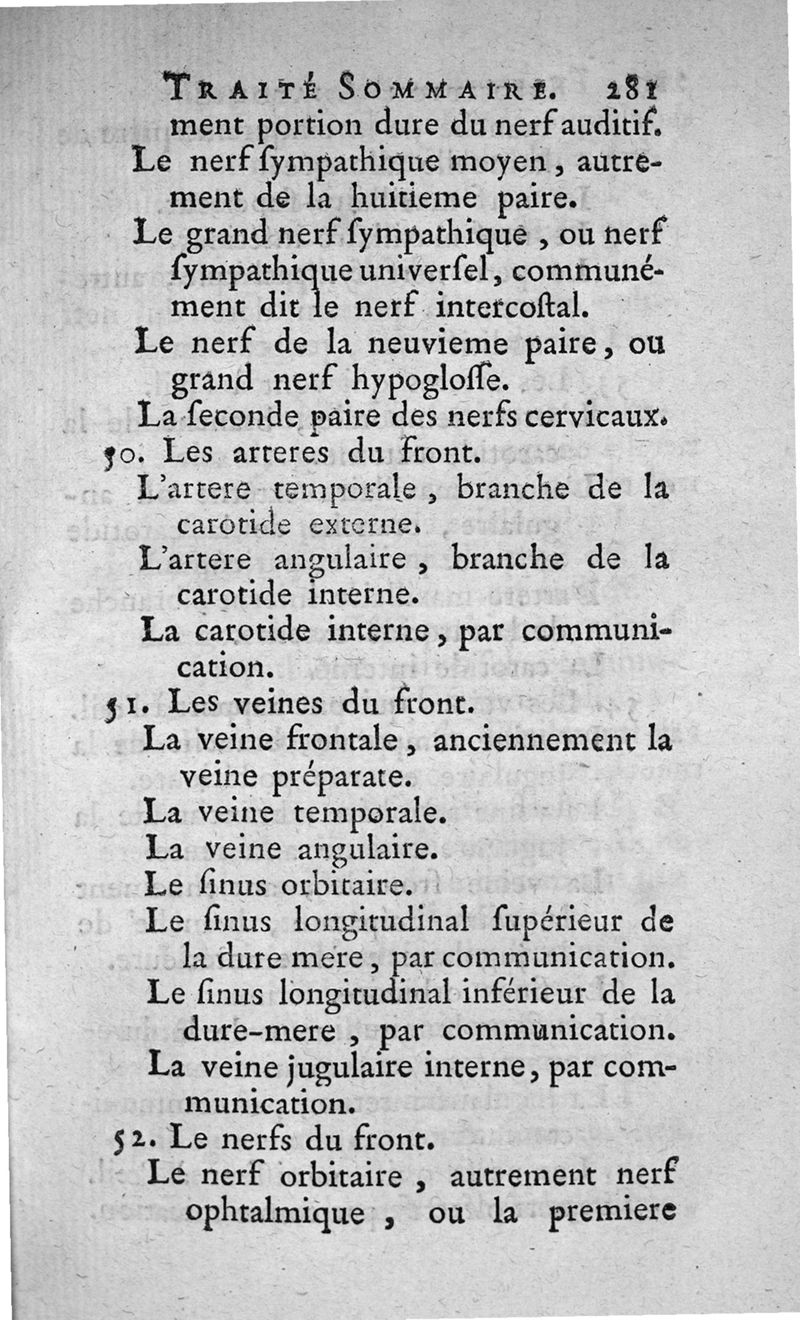 TRAITÉ SOMMAIRE. 281
ment portion dure du nerf auditif.

Le nerf ſympathique moyen, autrement de la huitieme paire.

Le grand nerf ſympathique, ou nerf ſympathique univerſel, communément dit le nerf intercoſtal.

Le nerf de la neuvieme paire, ou grand nerf hypogloſſe.

La ſeconde paire des nerfs cervicaux.

50. Les arteres du front.

L'artere temporale, branche de la carotide externe.

L'artere angulaire, branche de la carotide interne.

La carotide interne, par communication.

51. Les veines du front.

La veine frontale, anciennement la veine préparate.

La veine temporale.

La veine angulaire.

Le ſinus orbitaire.

Le ſinus longitudinal ſupérieur de la dure mere, par communication.

Le ſinus longitudinal inférieur de la dure-mere, par communication.

La veine jugulaire interne, par communication.

52. Le nerfs du front.

Le nerf orbitaire, autrement nerf ophtalmique, ou la premiere